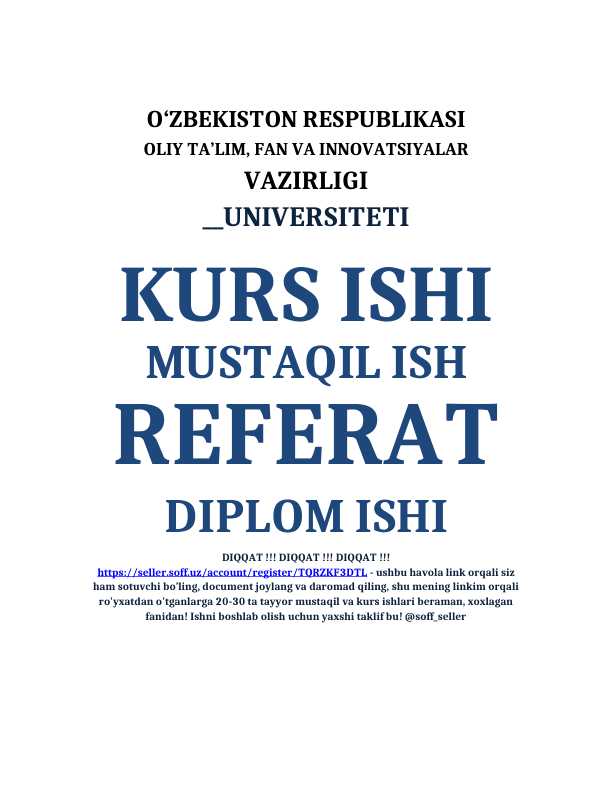 O‘ZBEKISTON RESPUBLIKASI
OLIY TA’LIM, FAN VA INNOVATSIYALAR
VAZIRLIGI
__UNIVERSITETI

KURS ISHI
MUSTAQIL ISH
REFERAT
DIPLOM ISHI

DIQQAT !!! DIQQAT !!! DIQQAT !!!
https://seller.soff.uz/account/register/TQRZKF3DTL - ushbu havola link orqali siz ham sotuvchi bo'ling, document joylang va daromad qiling, shu mening linkim orqali ro'yxatdan o'tganlarga 20-30 ta tayyor mustaqil va kurs ishlari beraman, xoxlagan fanidan! Ishni boshlab olish uchun yaxshi taklif bu! @soff_seller